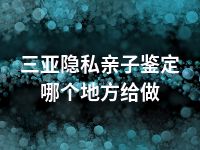 三亚隐私亲子鉴定
哪个地方给做